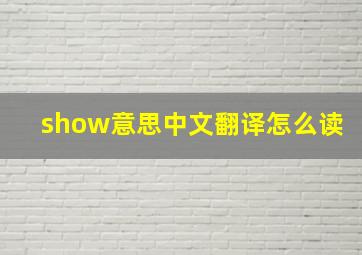 show意思中文翻译怎么读